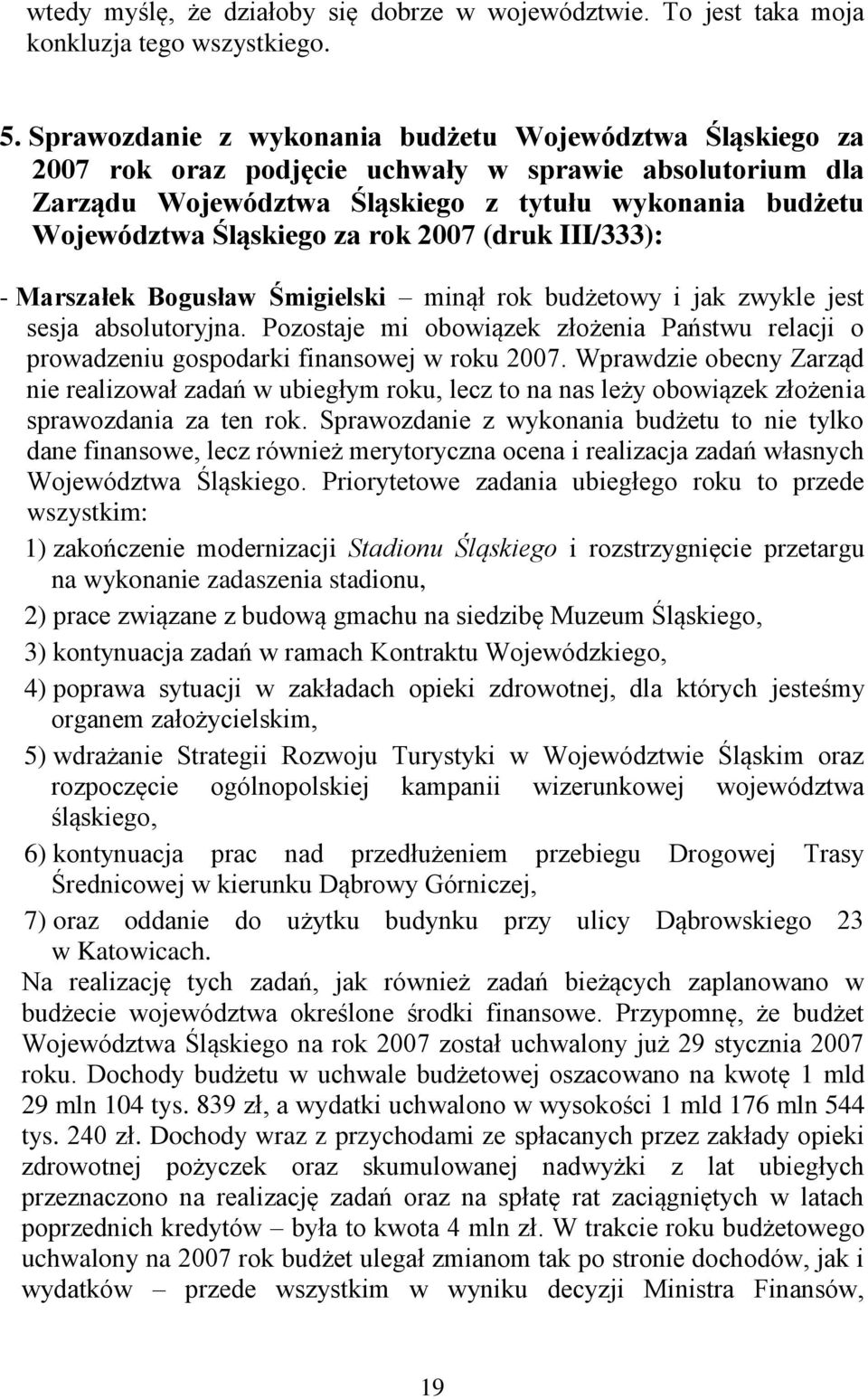 wtedy myślę, że działoby się dobrze w województwie. To jest taka moja konkluzja tego wszystkiego.

5. Sprawozdanie z wykonania budżetu Województwa Śląskiego za 2007 rok oraz podjęcie uchwały w sprawie absolutorium dla Zarządu Województwa Śląskiego z tytułu wykonania budżetu Województwa Śląskiego za rok 2007 (druk III/333):

- Marszałek Bogusław Śmigielski – minął rok budżetowy i jak zwykle jest sesja absolutoryjna. Pozostaje mi obowiązek złożenia Państwu relacji o prowadzeniu gospodarki finansowej w roku 2007. Wprawdzie obecny Zarząd nie realizował zadań w ubiegłym roku, lecz to na nas leży obowiązek złożenia sprawozdania za ten rok. Sprawozdanie z wykonania budżetu to nie tylko dane finansowe, lecz również merytoryczna ocena i realizacja zadań własnych Województwa Śląskiego. Priorytetowe zadania ubiegłego roku to przede wszystkim:
1) zakończenie modernizacji Stadionu Śląskiego i rozstrzygnięcie przetargu na wykonanie zadaszenia stadionu,
2) prace związane z budową gmachu na siedzibę Muzeum Śląskiego,
3) kontynuacja zadań w ramach Kontraktu Wojewódzkiego,
4) poprawa sytuacji w zakładach opieki zdrowotnej, dla których jesteśmy organem założycielskim,
5) wdrażanie Strategii Rozwoju Turystyki w Województwie Śląskim oraz rozpoczęcie ogólnopolskiej kampanii wizerunkowej województwa śląskiego,
6) kontynuacja prac nad przedłużeniem przebiegu Drogowej Trasy Średnicowej w kierunku Dąbrowy Górniczej,
7) oraz oddanie do użytku budynku przy ulicy Dąbrowskiego 23 w Katowicach.
Na realizację tych zadań, jak również zadań bieżących zaplanowano w budżecie województwa określone środki finansowe. Przypomnę, że budżet Województwa Śląskiego na rok 2007 został uchwalony już 29 stycznia 2007 roku. Dochody budżetu w uchwale budżetowej oszacowano na kwotę 1 mld 29 mln 104 tys. 839 zł, a wydatki uchwalono w wysokości 1 mld 176 mln 544 tys. 240 zł. Dochody wraz z przychodami ze spłacanych przez zakłady opieki zdrowotnej pożyczek oraz skumulowanej nadwyżki z lat ubiegłych przeznaczono na realizację zadań oraz na spłatę rat zaciągniętych w latach poprzednich kredytów – była to kwota 4 mln zł. W trakcie roku budżetowego uchwalony na 2007 rok budżet ulegał zmianom tak po stronie dochodów, jak i wydatków – przede wszystkim w wyniku decyzji Ministra Finansów,

19